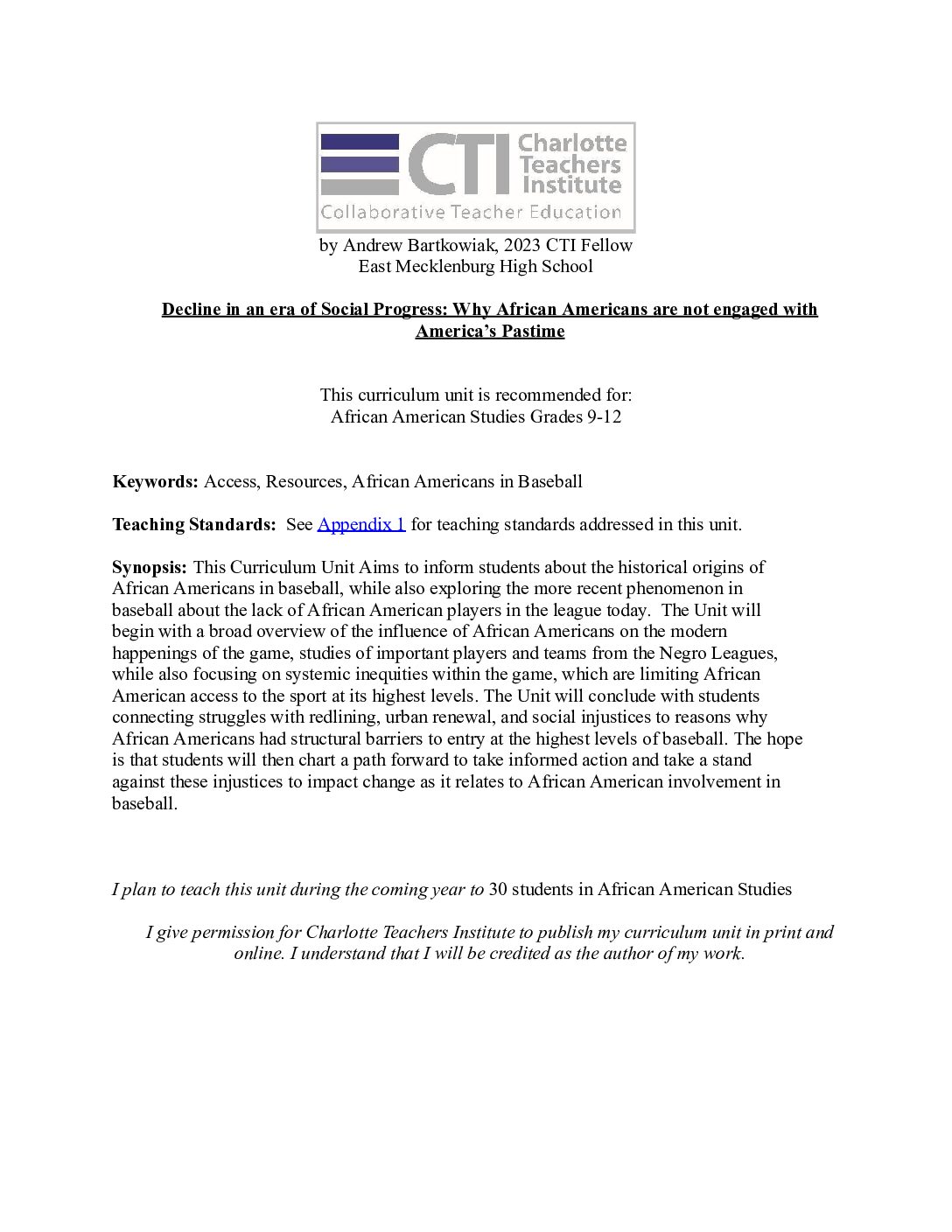 CTI Charlotte Teachers Institute
Collaborative Teacher Education

by Andrew Bartkowiak, 2023 CTI Fellow
East Mecklenburg High School

Decline in an era of Social Progress: Why African Americans are not engaged with America's Pastime

This curriculum unit is recommended for:
African American Studies Grades 9-12

Keywords: Access, Resources, African Americans in Baseball

Teaching Standards: See Appendix 1 for teaching standards addressed in this unit.

Synopsis: This Curriculum Unit Aims to inform students about the historical origins of African Americans in baseball, while also exploring the more recent phenomenon in baseball about the lack of African American players in the league today. The Unit will begin with a broad overview of the influence of African Americans on the modern happenings of the game, studies of important players and teams from the Negro Leagues, while also focusing on systemic inequities within the game, which are limiting African American access to the sport at its highest levels. The Unit will conclude with students connecting struggles with redlining, urban renewal, and social injustices to reasons why African Americans had structural barriers to entry at the highest levels of baseball. The hope is that students will then chart a path forward to take informed action and take a stand against these injustices to impact change as it relates to African American involvement in baseball.

I plan to teach this unit during the coming year to 30 students in African American Studies

I give permission for Charlotte Teachers Institute to publish my curriculum unit in print and online. I understand that I will be credited as the author of my work.